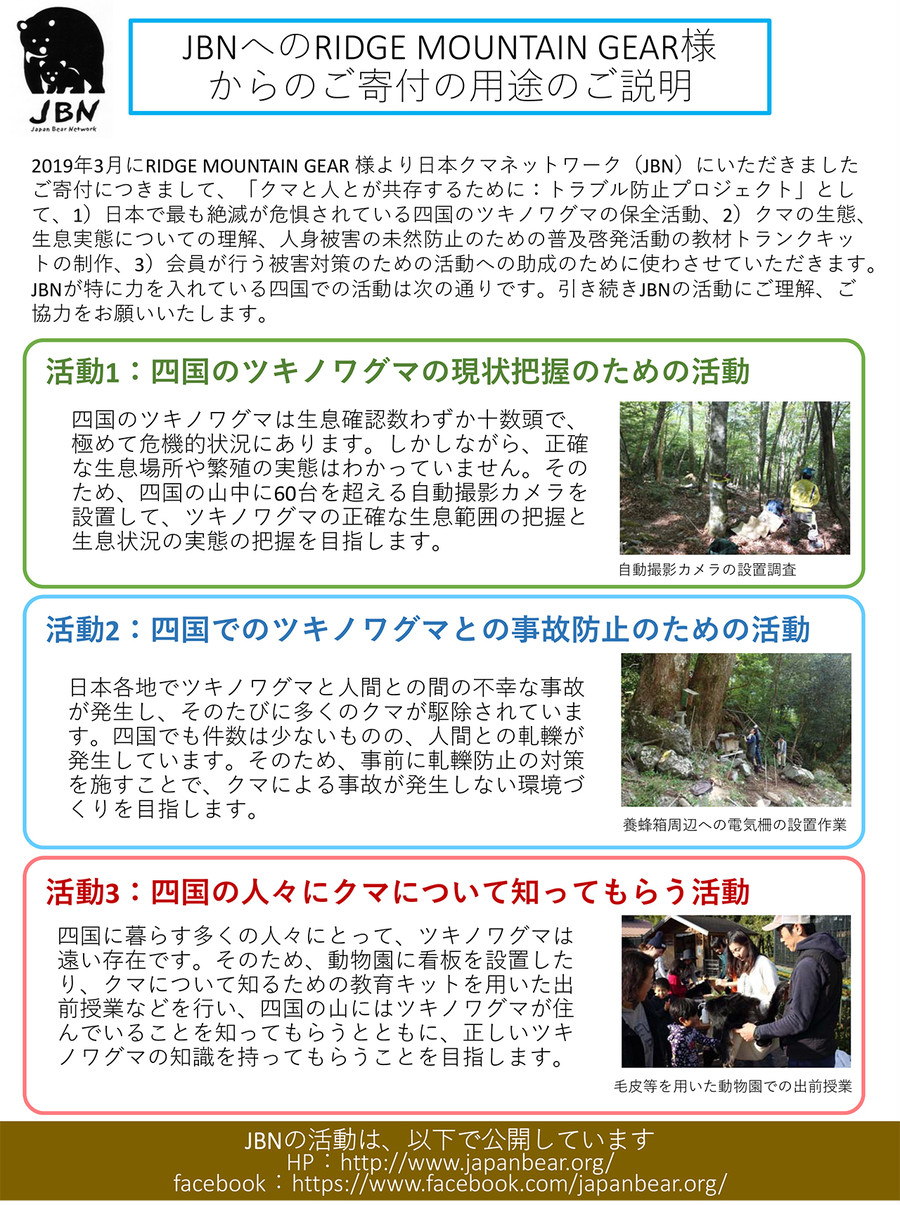 JBN
Japan Bear Network

JBNへのRIDGE MOUNTAIN GEAR様からのご寄付の用途のご説明

2019年3月にRIDGE MOUNTAIN GEAR 様より日本クマネットワーク（JBN）にいただきましたご寄付につきまして、「クマと人とが共存するために：トラブル防止プロジェクト」として、1）日本で最も絶滅が危惧されている四国のツキノワグマの保全活動、2）クマの生態、生息実態についての理解、人身被害の未然防止のための普及啓発活動の教材トランクキットの制作、3）会員が行う被害対策のための活動への助成のために使わさせていただきます。JBNが特に力を入れている四国での活動は次の通りです。引き続きJBNの活動にご理解、ご協力をお願いいたします。

活動1：四国のツキノワグマの現状把握のための活動

四国のツキノワグマは生息確認数わずか十数頭で、極めて危機的状況にあります。しかしながら、正確な生息場所や繁殖の実態はわかっていません。そのため、四国の山中に60台を超える自動撮影カメラを設置して、ツキノワグマの正確な生息範囲の把握と生息状況の実態の把握を目指します。

自動撮影カメラの設置調査

活動2：四国でのツキノワグマとの事故防止のための活動

日本各地でツキノワグマと人間との間の不幸な事故が発生し、そのたびに多くのクマが駆除されています。四国でも件数は少ないものの、人間との軋轢が発生しています。そのため、事前に軋轢防止の対策を施すことで、クマによる事故が発生しない環境づくりを目指します。

養蜂箱周辺への電気柵の設置作業

活動3：四国の人々にクマについて知ってもらう活動

四国に暮らす多くの人々にとって、ツキノワグマは遠い存在です。そのため、動物園に看板を設置したり、クマについて知るための教育キットを用いた出前授業などを行い、四国の山にはツキノワグマが住んでいることを知ってもらうとともに、正しいツキノワグマの知識を持ってもらうことを目指します。

毛皮等を用いた動物園での出前授業

JBNの活動は、以下で公開しています
HP：http://www.japanbear.org/
facebook：https://www.facebook.com/japanbear.org/